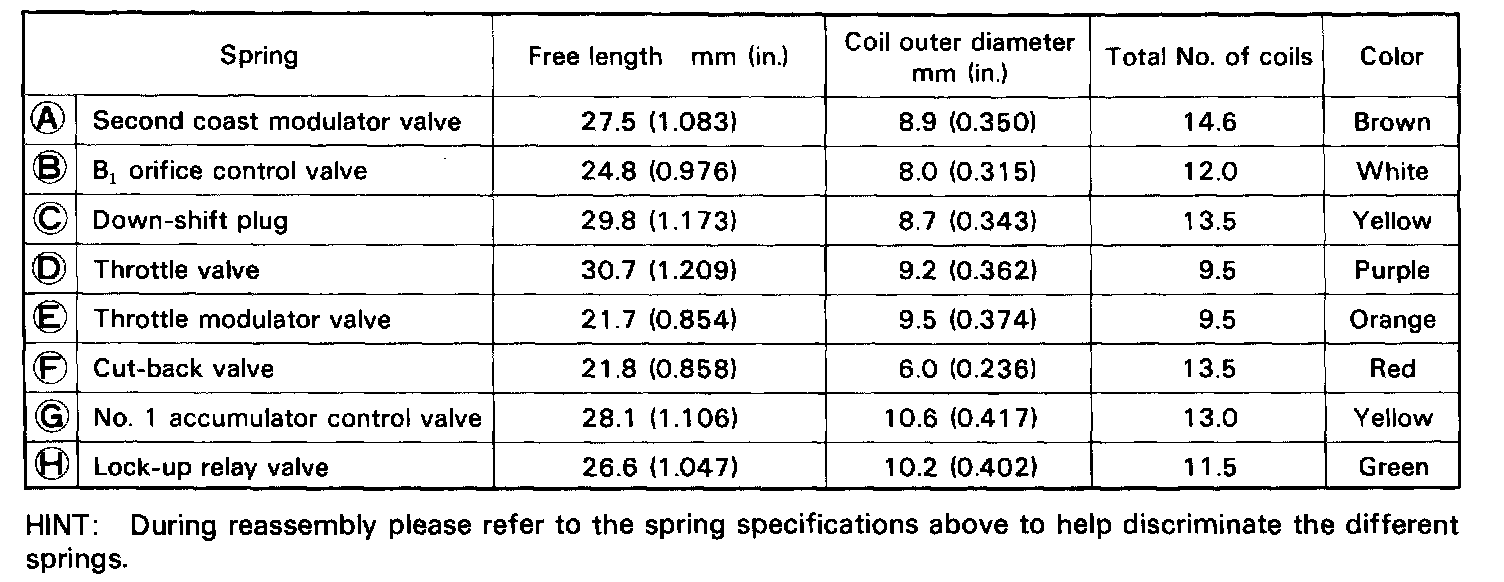 | | Spring | Free length mm (in.) | Coil outer diameter mm (in.) | Total No. of coils | Color |
|---|---|---|---|---|---|
| Ⓐ | Second coast modulator valve | 27.5 (1.083) | 8.9 (0.350) | 14.6 | Brown |
| Ⓑ | $B_1$ orifice control valve | 24.8 (0.976) | 8.0 (0.315) | 12.0 | White |
| Ⓒ | Down-shift plug | 29.8 (1.173) | 8.7 (0.343) | 13.5 | Yellow |
| Ⓓ | Throttle valve | 30.7 (1.209) | 9.2 (0.362) | 9.5 | Purple |
| Ⓔ | Throttle modulator valve | 21.7 (0.854) | 9.5 (0.374) | 9.5 | Orange |
| Ⓕ | Cut-back valve | 21.8 (0.858) | 6.0 (0.236) | 13.5 | Red |
| Ⓖ | No. 1 accumulator control valve | 28.1 (1.106) | 10.6 (0.417) | 13.0 | Yellow |
| Ⓗ | Lock-up relay valve | 26.6 (1.047) | 10.2 (0.402) | 11.5 | Green |

HINT: During reassembly please refer to the spring specifications above to help discriminate the different springs.